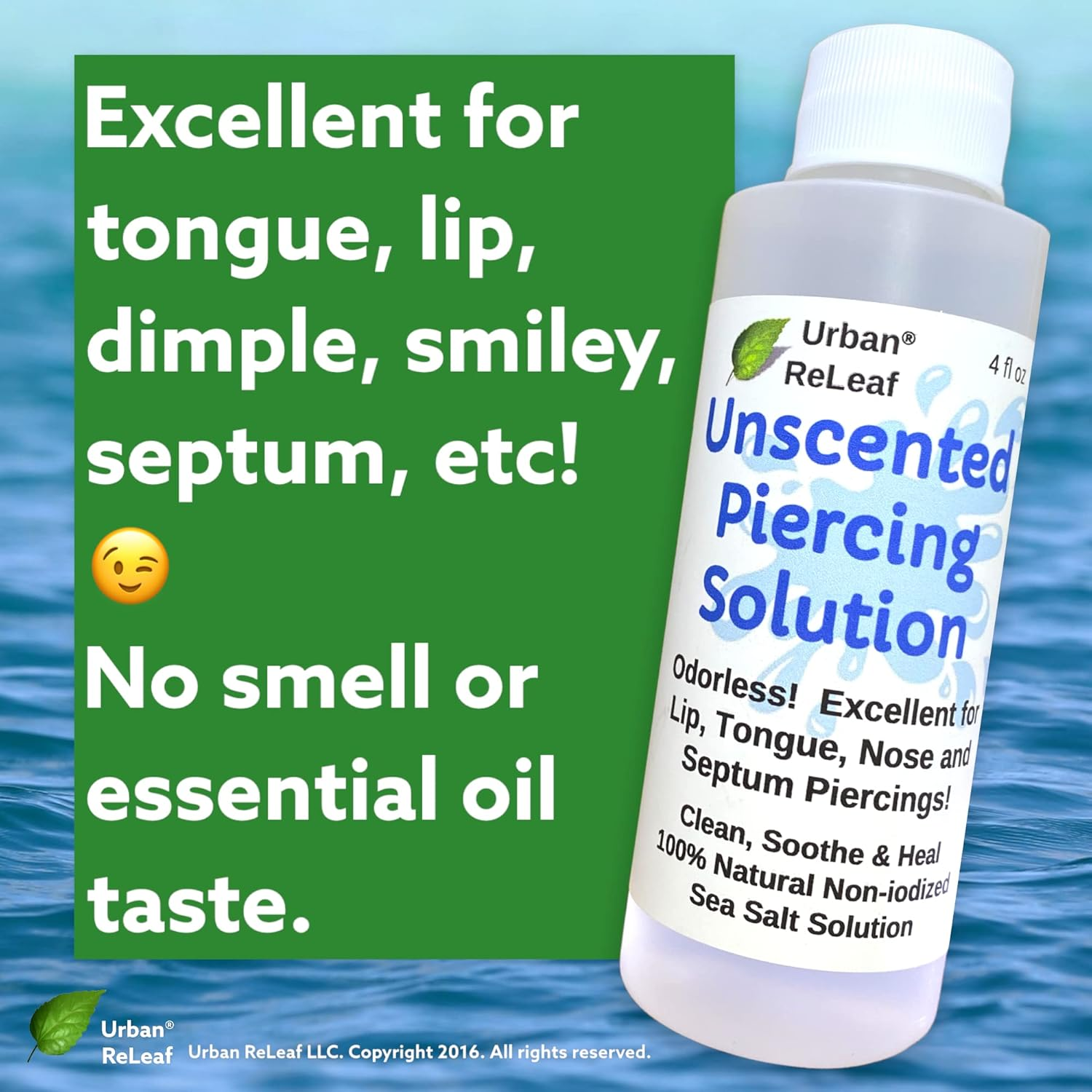 Excellent for tongue, lip, dimple, smiley, septum, etc!
😉
No smell or essential oil taste.

Urban® ReLeaf
4 fl oz
Unscented Piercing Solution
Odorless! Excellent for Lip, Tongue, Nose and Septum Piercings!
Clean, Soothe & Heal
100% Natural Non-iodized Sea Salt Solution

Urban® ReLeaf Urban ReLeaf LLC. Copyright 2016. All rights reserved.